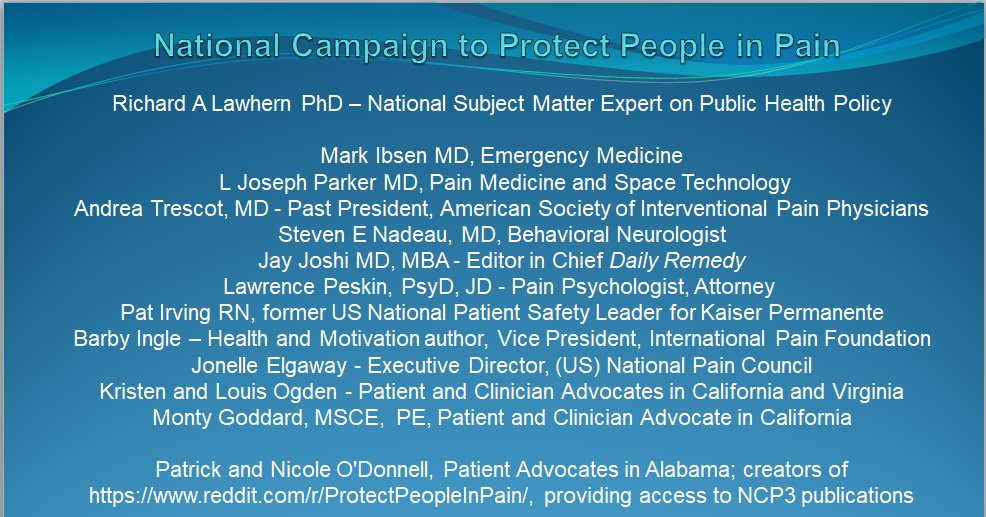 National Campaign to Protect People in Pain

Richard A Lawhern PhD – National Subject Matter Expert on Public Health Policy

Mark Ibsen MD, Emergency Medicine
L Joseph Parker MD, Pain Medicine and Space Technology
Andrea Trescot, MD - Past President, American Society of Interventional Pain Physicians
Steven E Nadeau, MD, Behavioral Neurologist
Jay Joshi MD, MBA - Editor in Chief Daily Remedy
Lawrence Peskin, PsyD, JD - Pain Psychologist, Attorney
Pat Irving RN, former US National Patient Safety Leader for Kaiser Permanente
Barby Ingle – Health and Motivation author, Vice President, International Pain Foundation
Jonelle Elgaway - Executive Director, (US) National Pain Council
Kristen and Louis Ogden - Patient and Clinician Advocates in California and Virginia
Monty Goddard, MSCE, PE, Patient and Clinician Advocate in California

Patrick and Nicole O'Donnell, Patient Advocates in Alabama; creators of https://www.reddit.com/r/ProtectPeopleInPain/, providing access to NCP3 publications